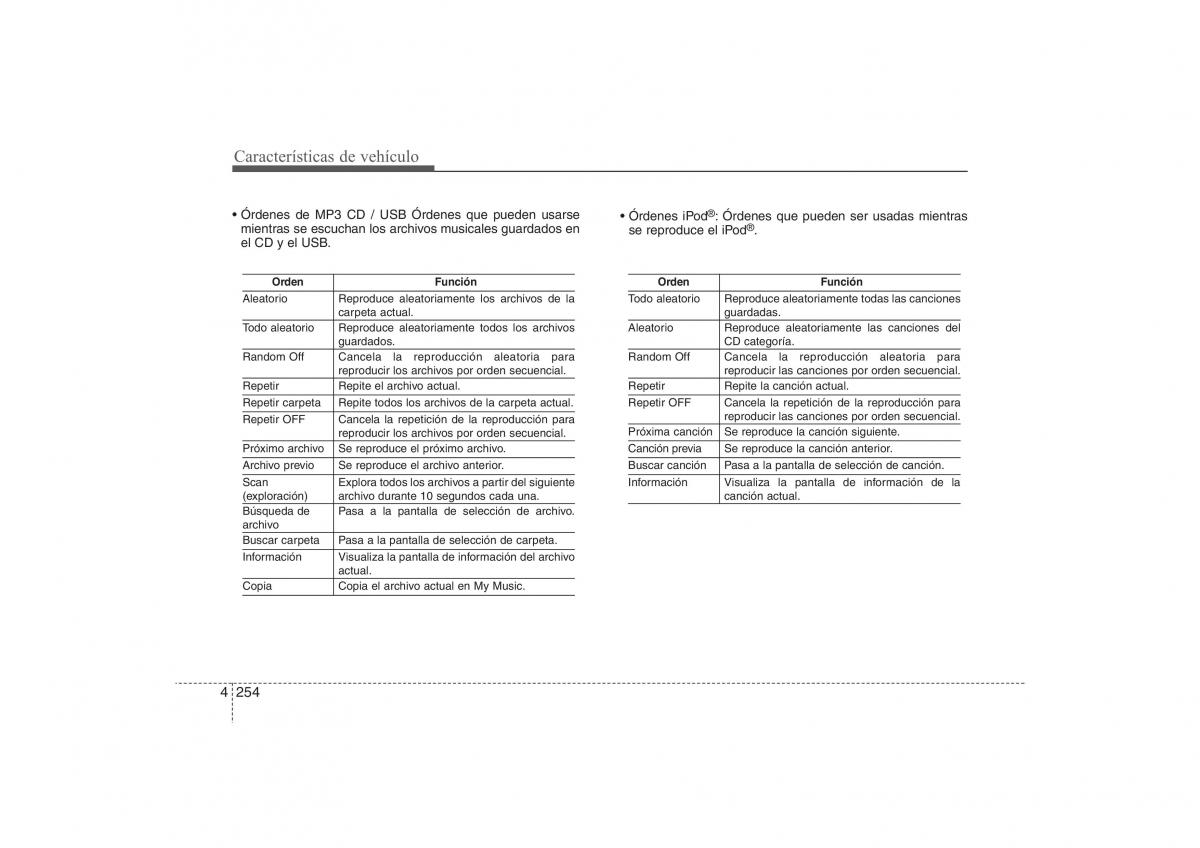 Características de vehículo

• Órdenes de MP3 CD / USB Órdenes que pueden usarse mientras se escuchan los archivos musicales guardados en el CD y el USB.

| Orden | Función |
|---|---|
| Aleatorio | Reproduce aleatoriamente los archivos de la carpeta actual. |
| Todo aleatorio | Reproduce aleatoriamente todos los archivos guardados. |
| Random Off | Cancela la reproducción aleatoria para reproducir los archivos por orden secuencial. |
| Repetir | Repite el archivo actual. |
| Repetir carpeta | Repite todos los archivos de la carpeta actual. |
| Repetir OFF | Cancela la repetición de la reproducción para reproducir los archivos por orden secuencial. |
| Próximo archivo | Se reproduce el próximo archivo. |
| Archivo previo | Se reproduce el archivo anterior. |
| Scan (exploración) | Explora todos los archivos a partir del siguiente archivo durante 10 segundos cada una. |
| Búsqueda de archivo | Pasa a la pantalla de selección de archivo. |
| Buscar carpeta | Pasa a la pantalla de selección de carpeta. |
| Información | Visualiza la pantalla de información del archivo actual. |
| Copia | Copia el archivo actual en My Music. |

• Órdenes iPod®: Órdenes que pueden ser usadas mientras se reproduce el iPod®.

| Orden | Función |
|---|---|
| Todo aleatorio | Reproduce aleatoriamente todas las canciones guardadas. |
| Aleatorio | Reproduce aleatoriamente las canciones del CD categoría. |
| Random Off | Cancela la reproducción aleatoria para reproducir las canciones por orden secuencial. |
| Repetir | Repite la canción actual. |
| Repetir OFF | Cancela la repetición de la reproducción para reproducir las canciones por orden secuencial. |
| Próxima canción | Se reproduce la canción siguiente. |
| Canción previa | Se reproduce la canción anterior. |
| Buscar canción | Pasa a la pantalla de selección de canción. |
| Información | Visualiza la pantalla de información de la canción actual. |

4 254